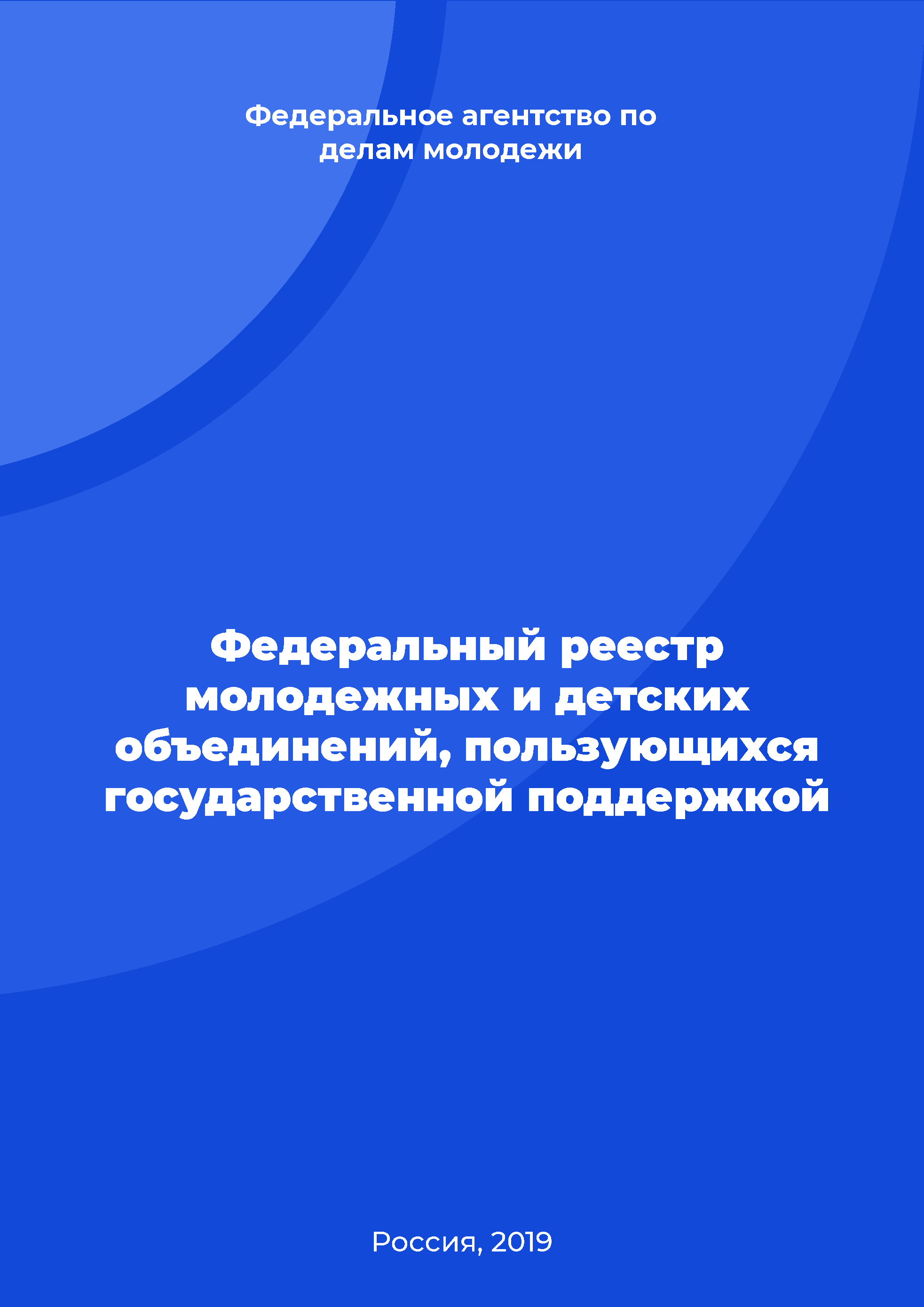 Федеральное агентство по делам молодежи

Федеральный реестр молодежных и детских объединений, пользующихся государственной поддержкой

Россия, 2019